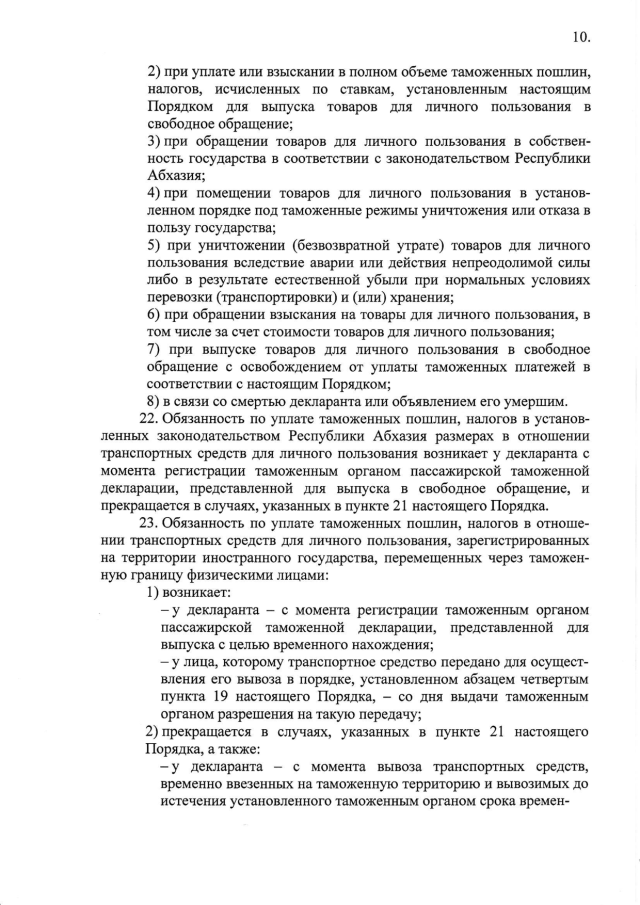 10.

2) при уплате или взыскании в полном объеме таможенных пошлин, налогов, исчисленных по ставкам, установленным настоящим Порядком для выпуска товаров для личного пользования в свободное обращение;

3) при обращении товаров для личного пользования в собственность государства в соответствии с законодательством Республики Абхазия;

4) при помещении товаров для личного пользования в установленном порядке под таможенные режимы уничтожения или отказа в пользу государства;

5) при уничтожении (безвозвратной утрате) товаров для личного пользования вследствие аварии или действия непреодолимой силы либо в результате естественной убыли при нормальных условиях перевозки (транспортировки) и (или) хранения;

6) при обращении взыскания на товары для личного пользования, в том числе за счет стоимости товаров для личного пользования;

7) при выпуске товаров для личного пользования в свободное обращение с освобождением от уплаты таможенных платежей в соответствии с настоящим Порядком;

8) в связи со смертью декларанта или объявлением его умершим.

22. Обязанность по уплате таможенных пошлин, налогов в установленных законодательством Республики Абхазия размерах в отношении транспортных средств для личного пользования возникает у декларанта с момента регистрации таможенным органом пассажирской таможенной декларации, представленной для выпуска в свободное обращение, и прекращается в случаях, указанных в пункте 21 настоящего Порядка.

23. Обязанность по уплате таможенных пошлин, налогов в отношении транспортных средств для личного пользования, зарегистрированных на территории иностранного государства, перемещенных через таможенную границу физическими лицами:

1) возникает:

– у декларанта – с момента регистрации таможенным органом пассажирской таможенной декларации, представленной для выпуска с целью временного нахождения;

– у лица, которому транспортное средство передано для осуществления его вывоза в порядке, установленном абзацем четвертым пункта 19 настоящего Порядка, – со дня выдачи таможенным органом разрешения на такую передачу;

2) прекращается в случаях, указанных в пункте 21 настоящего Порядка, а также:

– у декларанта – с момента вывоза транспортных средств, временно ввезенных на таможенную территорию и вывозимых до истечения установленного таможенным органом срока времен-